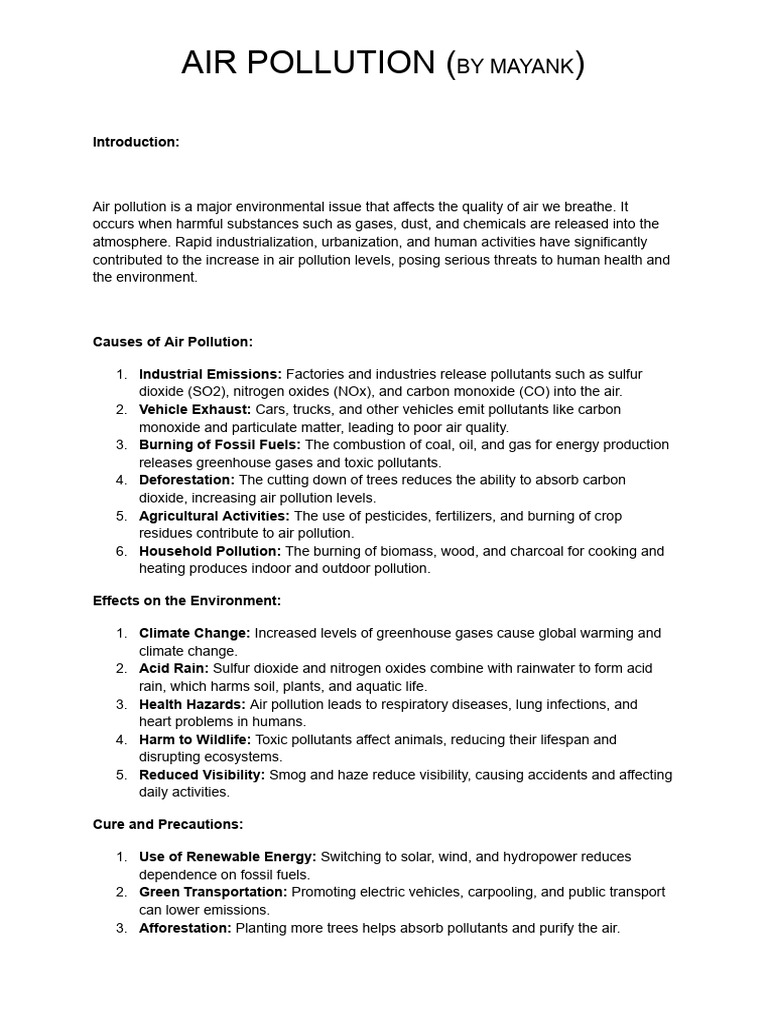 AIR POLLUTION (BY MAYANK)

Introduction:

Air pollution is a major environmental issue that affects the quality of air we breathe. It occurs when harmful substances such as gases, dust, and chemicals are released into the atmosphere. Rapid industrialization, urbanization, and human activities have significantly contributed to the increase in air pollution levels, posing serious threats to human health and the environment.

Causes of Air Pollution:

1. Industrial Emissions: Factories and industries release pollutants such as sulfur dioxide (SO2), nitrogen oxides (NOx), and carbon monoxide (CO) into the air.
2. Vehicle Exhaust: Cars, trucks, and other vehicles emit pollutants like carbon monoxide and particulate matter, leading to poor air quality.
3. Burning of Fossil Fuels: The combustion of coal, oil, and gas for energy production releases greenhouse gases and toxic pollutants.
4. Deforestation: The cutting down of trees reduces the ability to absorb carbon dioxide, increasing air pollution levels.
5. Agricultural Activities: The use of pesticides, fertilizers, and burning of crop residues contribute to air pollution.
6. Household Pollution: The burning of biomass, wood, and charcoal for cooking and heating produces indoor and outdoor pollution.

Effects on the Environment:

1. Climate Change: Increased levels of greenhouse gases cause global warming and climate change.
2. Acid Rain: Sulfur dioxide and nitrogen oxides combine with rainwater to form acid rain, which harms soil, plants, and aquatic life.
3. Health Hazards: Air pollution leads to respiratory diseases, lung infections, and heart problems in humans.
4. Harm to Wildlife: Toxic pollutants affect animals, reducing their lifespan and disrupting ecosystems.
5. Reduced Visibility: Smog and haze reduce visibility, causing accidents and affecting daily activities.

Cure and Precautions:

1. Use of Renewable Energy: Switching to solar, wind, and hydropower reduces dependence on fossil fuels.
2. Green Transportation: Promoting electric vehicles, carpooling, and public transport can lower emissions.
3. Afforestation: Planting more trees helps absorb pollutants and purify the air.